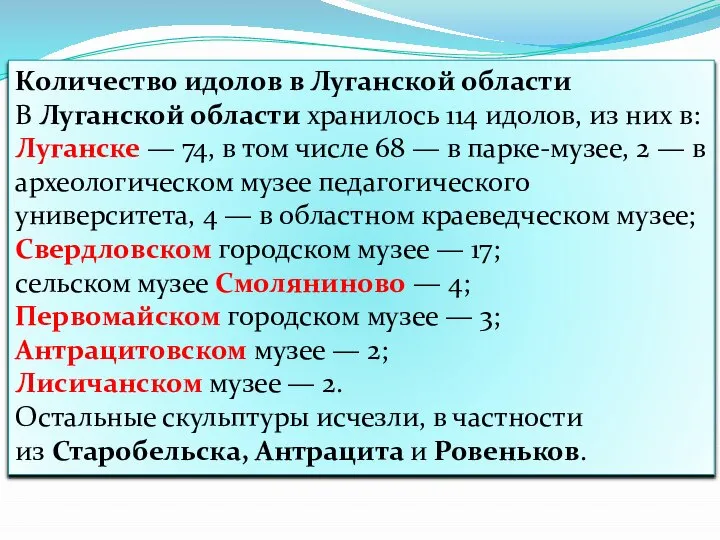 Количество идолов в Луганской области
В Луганской области хранилось 114 идолов, из них в: Луганске — 74, в том числе 68 — в парке-музее, 2 — в археологическом музее педагогического университета, 4 — в областном краеведческом музее; Свердловском городском музее — 17;
сельском музее Смоляниново — 4;
Первомайском городском музее — 3;
Антрацитовском музее — 2;
Лисичанском музее — 2.
Остальные скульптуры исчезли, в частности из Старобельска, Антрацита и Ровеньков.